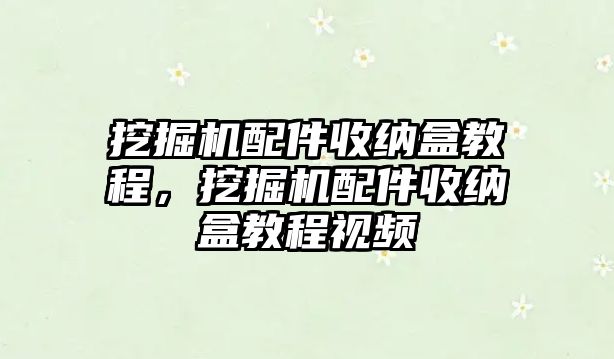 挖掘机配件收纳盒教程，挖掘机配件收纳盒教程视频